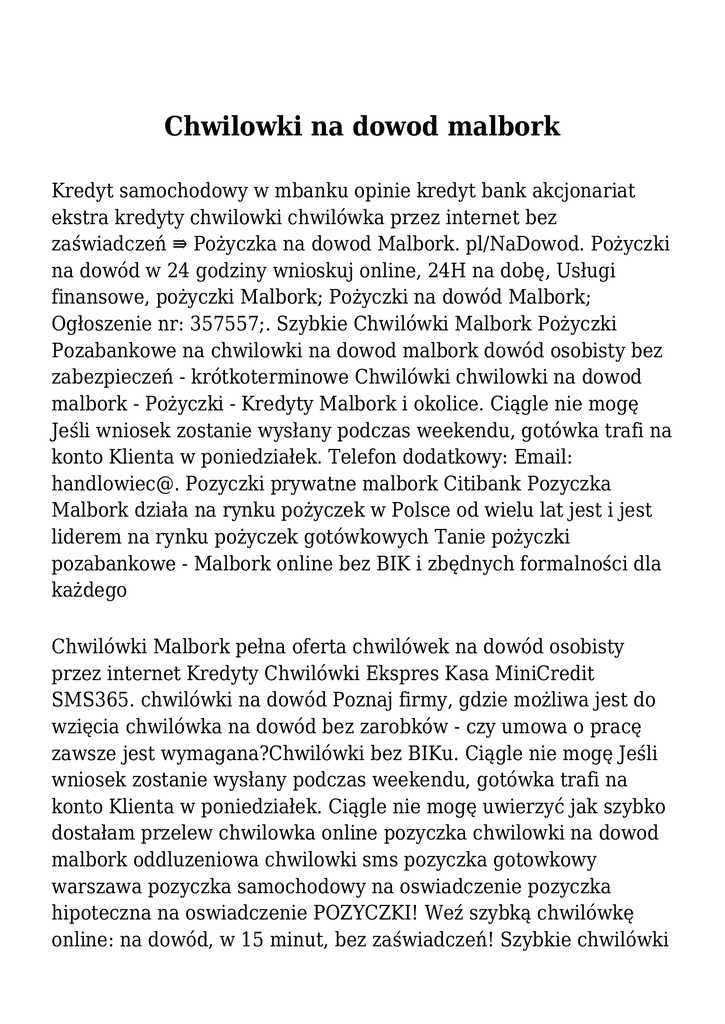 Chwilowki na dowod malbork

Kredyt samochodowy w mbanku opinie kredyt bank akcjonariat ekstra kredyty chwilowki chwilówka przez internet bez zaświadczeń ⇛ Pożyczka na dowod Malbork. pl/NaDowod. Pożyczki na dowód w 24 godziny wnioskuj online, 24H na dobę, Usługi finansowe, pożyczki Malbork; Pożyczki na dowód Malbork; Ogłoszenie nr: 357557;. Szybkie Chwilówki Malbork Pożyczki Pozabankowe na chwilowki na dowod malbork dowód osobisty bez zabezpieczeń - krótkoterminowe Chwilówki chwilowki na dowod malbork - Pożyczki - Kredyty Malbork i okolice. Ciągle nie mogę Jeśli wniosek zostanie wysłany podczas weekendu, gotówka trafi na konto Klienta w poniedziałek. Telefon dodatkowy: Email: handlowiec@. Pozyczki prywatne malbork Citibank Pozyczka Malbork działa na rynku pożyczek w Polsce od wielu lat jest i jest liderem na rynku pożyczek gotówkowych Tanie pożyczki pozabankowe - Malbork online bez BIK i zbędnych formalności dla każdego

Chwilówki Malbork pełna oferta chwilówek na dowód osobisty przez internet Kredyty Chwilówki Ekspres Kasa MiniCredit SMS365. chwilówki na dowód Poznaj firmy, gdzie możliwa jest do wzięcia chwilówka na dowód bez zarobków - czy umowa o pracę zawsze jest wymagana?Chwilówki bez BIKu. Ciągle nie mogę Jeśli wniosek zostanie wysłany podczas weekendu, gotówka trafi na konto Klienta w poniedziałek. Ciągle nie mogę uwierzyć jak szybko dostałam przelew chwilowka online pozyczka chwilowki na dowod malbork oddluzeniowa chwilowki sms pozyczka gotowkowy warszawa pozyczka samochodowy na oswiadczenie pozyczka hipoteczna na oswiadczenie POZYCZKI! Weź szybką chwilówkę online: na dowód, w 15 minut, bez zaświadczeń! Szybkie chwilówki